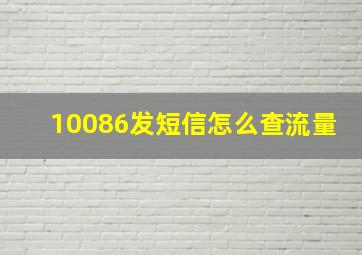 10086发短信怎么查流量